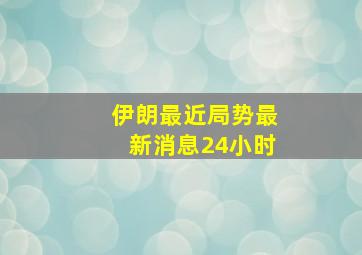 伊朗最近局势最新消息24小时